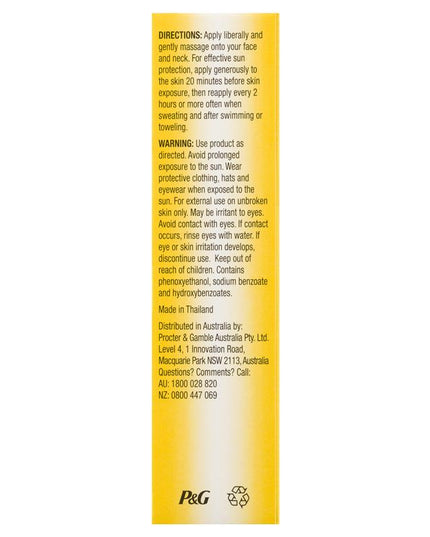 DIRECTIONS: Apply liberally and gently massage onto your face and neck. For effective sun protection, apply generously to the skin 20 minutes before skin exposure, then reapply every 2 hours or more often when sweating and after swimming or toweling.

WARNING: Use product as directed. Avoid prolonged exposure to the sun. Wear protective clothing, hats and eyewear when exposed to the sun. For external use on unbroken skin only. May be irritant to eyes. Avoid contact with eyes. If contact occurs, rinse eyes with water. If eye or skin irritation develops, discontinue use. Keep out of reach of children. Contains phenoxyethanol, sodium benzoate and hydroxybenzoates.

Made in Thailand

Distributed in Australia by:
Procter & Gamble Australia Pty. Ltd.
Level 4, 1 Innovation Road,
Macquarie Park NSW 2113, Australia
Questions? Comments? Call:
AU: 1800 028 820
NZ: 0800 447 069

P&G